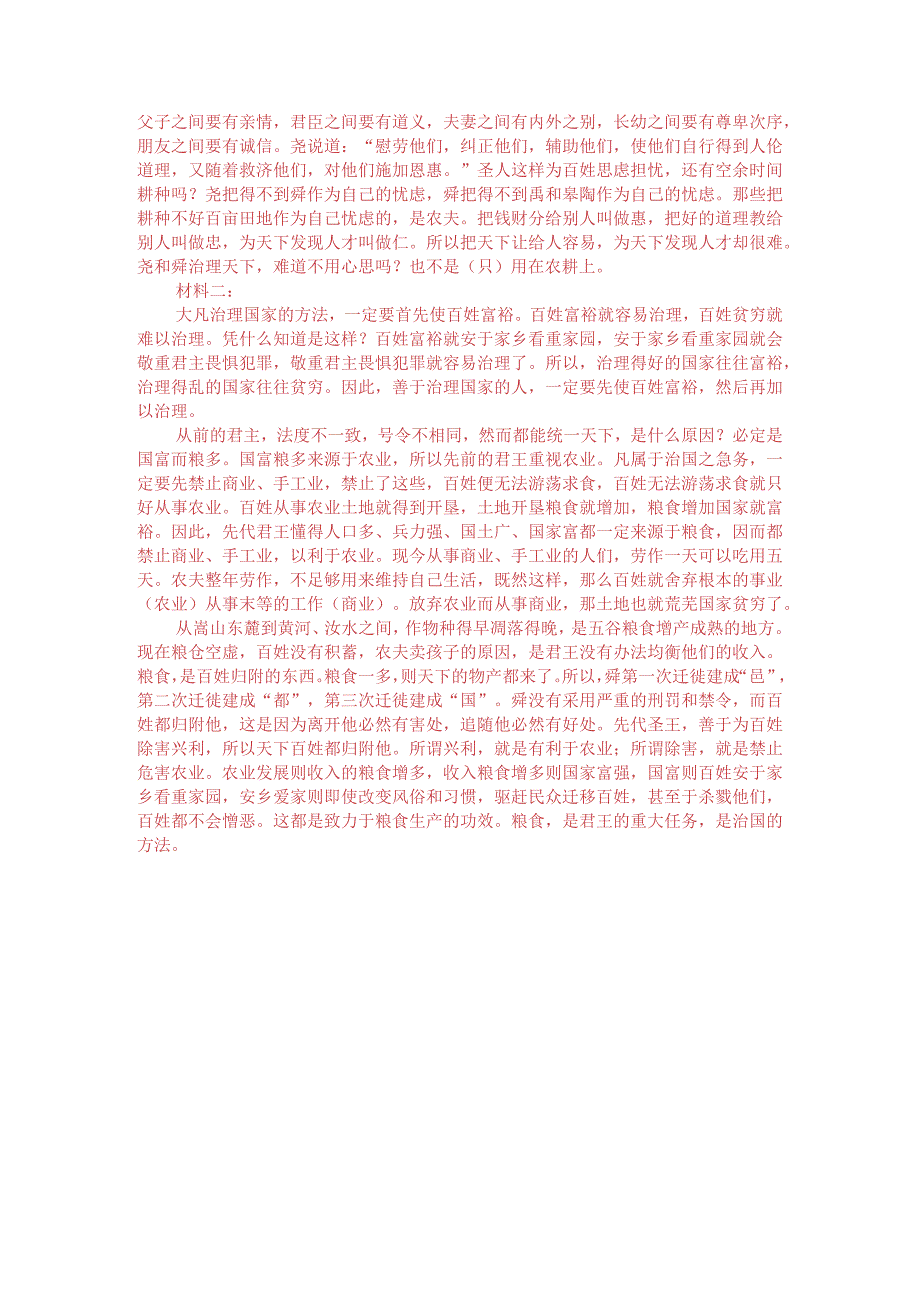 父子之间要有亲情，君臣之间要有道义，夫妻之间有内外之别，长幼之间要有尊卑次序，朋友之间要有诚信。尧说道：“慰劳他们，纠正他们，辅助他们，使他们自行得到人伦道理，又随着救济他们，对他们施加恩惠。”圣人这样为百姓思虑担忧，还有空余时间耕种吗？尧把得不到舜作为自己的忧虑，舜把得不到禹和皋陶作为自己的忧虑。那些把耕种不好百亩田地作为自己忧虑的，是农夫。把钱财分给别人叫做惠，把好的道理教给别人叫做忠，为天下发现人才叫做仁。所以把天下让给人容易，为天下发现人才却很难。尧和舜治理天下，难道不用心思吗？也不是（只）用在农耕上。

材料二：

大凡治理国家的方法，一定要首先使百姓富裕。百姓富裕就容易治理，百姓贫穷就难以治理。凭什么知道是这样？百姓富裕就安于家乡看重家园，安于家乡看重家园就会敬重君主畏惧犯罪，敬重君主畏惧犯罪就容易治理了。所以，治理得好的国家往往富裕，治理得乱的国家往往贫穷。因此，善于治理国家的人，一定要先使百姓富裕，然后再加以治理。

从前的君主，法度不一致，号令不相同，然而都能统一天下，是什么原因？必定是国富而粮多。国富粮多来源于农业，所以先前的君王重视农业。凡属于治国之急务，一定要先禁止商业、手工业，禁止了这些，百姓便无法游荡求食，百姓无法游荡求食就只好从事农业。百姓从事农业土地就得到开垦，土地开垦粮食就增加，粮食增加国家就富裕。因此，先代君王懂得人口多、兵力强、国土广、国家富都一定来源于粮食，因而都禁止商业、手工业，以利于农业。现今从事商业、手工业的人们，劳作一天可以吃用五天。农夫整年劳作，不足够用来维持自己生活，既然这样，那么百姓就舍弃根本的事业（农业）从事末等的工作（商业）。放弃农业而从事商业，那土地也就荒芜国家贫穷了。

从嵩山东麓到黄河、汝水之间，作物种得早凋落得晚，是五谷粮食增产成熟的地方。现在粮仓空虚，百姓没有积蓄，农夫卖孩子的原因，是君王没有办法均衡他们的收入。粮食，是百姓归附的东西。粮食一多，则天下的物产都来了。所以，舜第一次迁徙建成“邑”，第二次迁徙建成“都”，第三次迁徙建成“国”。舜没有采用严重的刑罚和禁令，而百姓都归附他，这是因为离开他必然有害处，追随他必然有好处。先代圣王，善于为百姓除害兴利，所以天下百姓都归附他。所谓兴利，就是有利于农业；所谓除害，就是禁止危害农业。农业发展则收入的粮食增多，收入粮食增多则国家富强，国富则百姓安于家乡看重家园，安乡爱家则即使改变风俗和习惯，驱赶民众迁移百姓，甚至于杀戮他们，百姓都不会憎恶。这都是致力于粮食生产的功效。粮食，是君王的重大任务，是治国的方法。